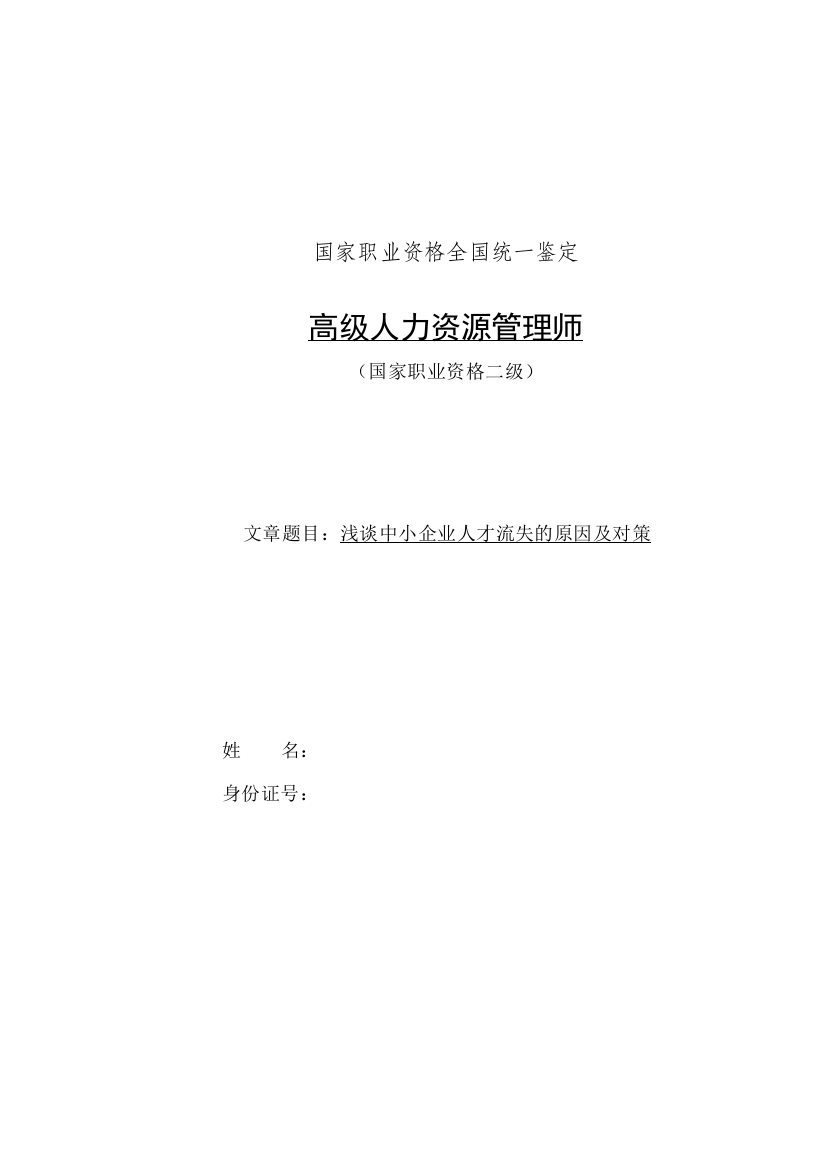 国家职业资格全国统一鉴定

高级人力资源管理师

（国家职业资格二级）

文章题目：浅谈中小企业人才流失的原因及对策

姓　　名：

身份证号：